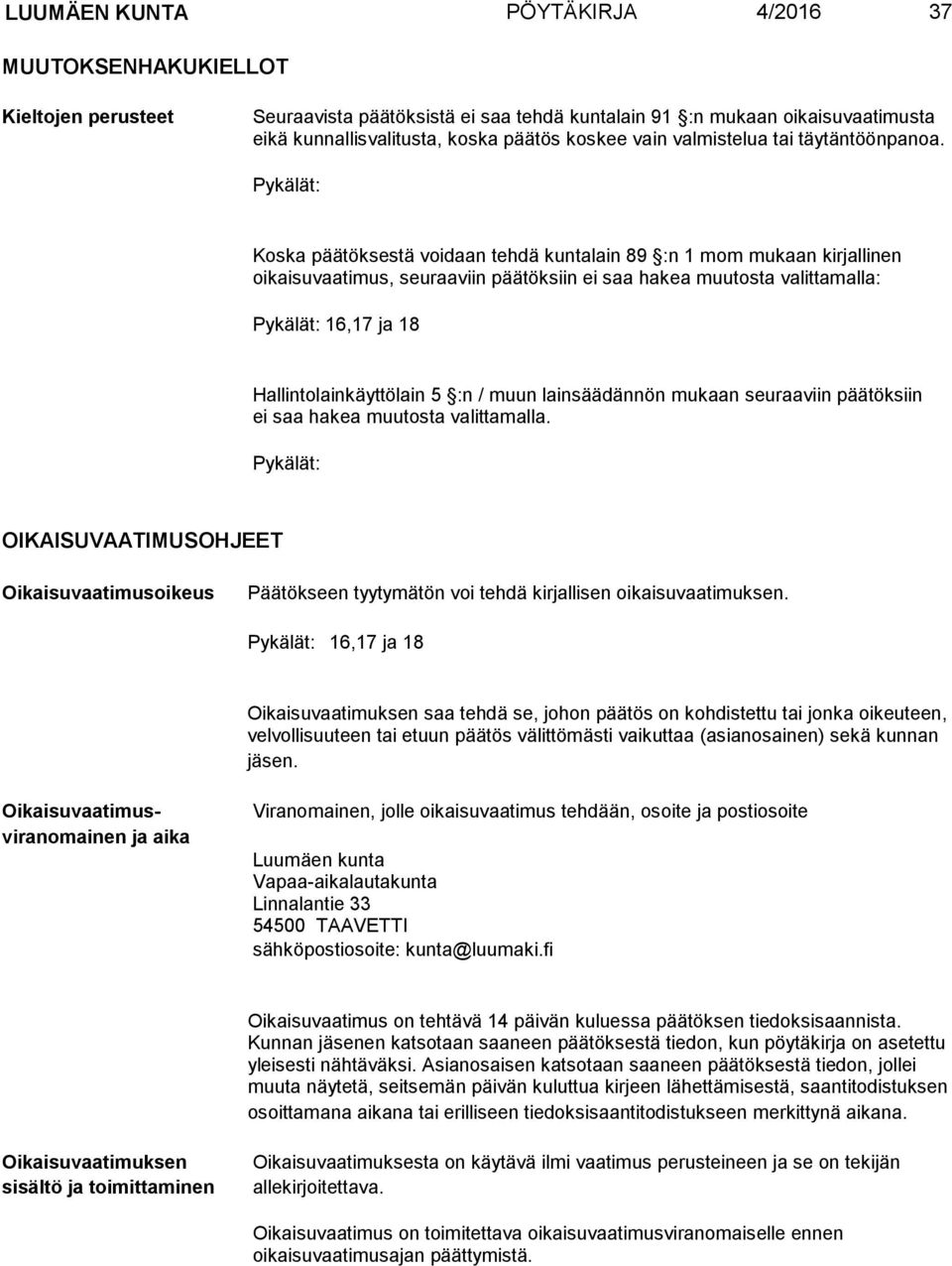 LUUMÄEN KUNTA PÖYTÄKIRJA 4/2016 37

MUUTOKSENHAKUKIELLOT

Kieltojen perusteet

Seuraavista päätöksistä ei saa tehdä kuntalain 91 §:n mukaan oikaisuvaatimusta eikä kunnallisvalitusta, koska päätös koskee vain valmistelua tai täytäntöönpanoa.

Pykälät:

Koska päätöksestä voidaan tehdä kuntalain 89 §:n 1 mom mukaan kirjallinen oikaisuvaatimus, seuraaviin päätöksiin ei saa hakea muutosta valittamalla:

Pykälät: 16,17 ja 18

Hallintolainkäyttölain 5 §:n / muun lainsäädännön mukaan seuraaviin päätöksiin ei saa hakea muutosta valittamalla.

Pykälät:

OIKAISUVAATIMUSOHJEET

Oikaisuvaatimusoikeus

Päätökseen tyytymätön voi tehdä kirjallisen oikaisuvaatimuksen.

Pykälät: 16,17 ja 18

Oikaisuvaatimuksen saa tehdä se, johon päätös on kohdistettu tai jonka oikeuteen, velvollisuuteen tai etuun päätös välittömästi vaikuttaa (asianosainen) sekä kunnan jäsen.

Oikaisuvaatimusviranomainen ja aika

Viranomainen, jolle oikaisuvaatimus tehdään, osoite ja postiosoite

Luumäen kunta
Vapaa-aikalautakunta
Linnalantie 33
54500 TAAVETTI
sähköpostiosoite: kunta@luumaki.fi

Oikaisuvaatimus on tehtävä 14 päivän kuluessa päätöksen tiedoksisaannista. Kunnan jäsenen katsotaan saaneen päätöksestä tiedon, kun pöytäkirja on asetettu yleisesti nähtäväksi. Asianosaisen katsotaan saaneen päätöksestä tiedon, jollei muuta näytetä, seitsemän päivän kuluttua kirjeen lähettämisestä, saantitodistuksen osoittamana aikana tai erilliseen tiedoksisaantitodistukseen merkittynä aikana.

Oikaisuvaatimuksen sisältö ja toimittaminen

Oikaisuvaatimuksesta on käytävä ilmi vaatimus perusteineen ja se on tekijän allekirjoitettava.

Oikaisuvaatimus on toimitettava oikaisuvaatimusviranomaiselle ennen oikaisuvaatimusajan päättymistä.